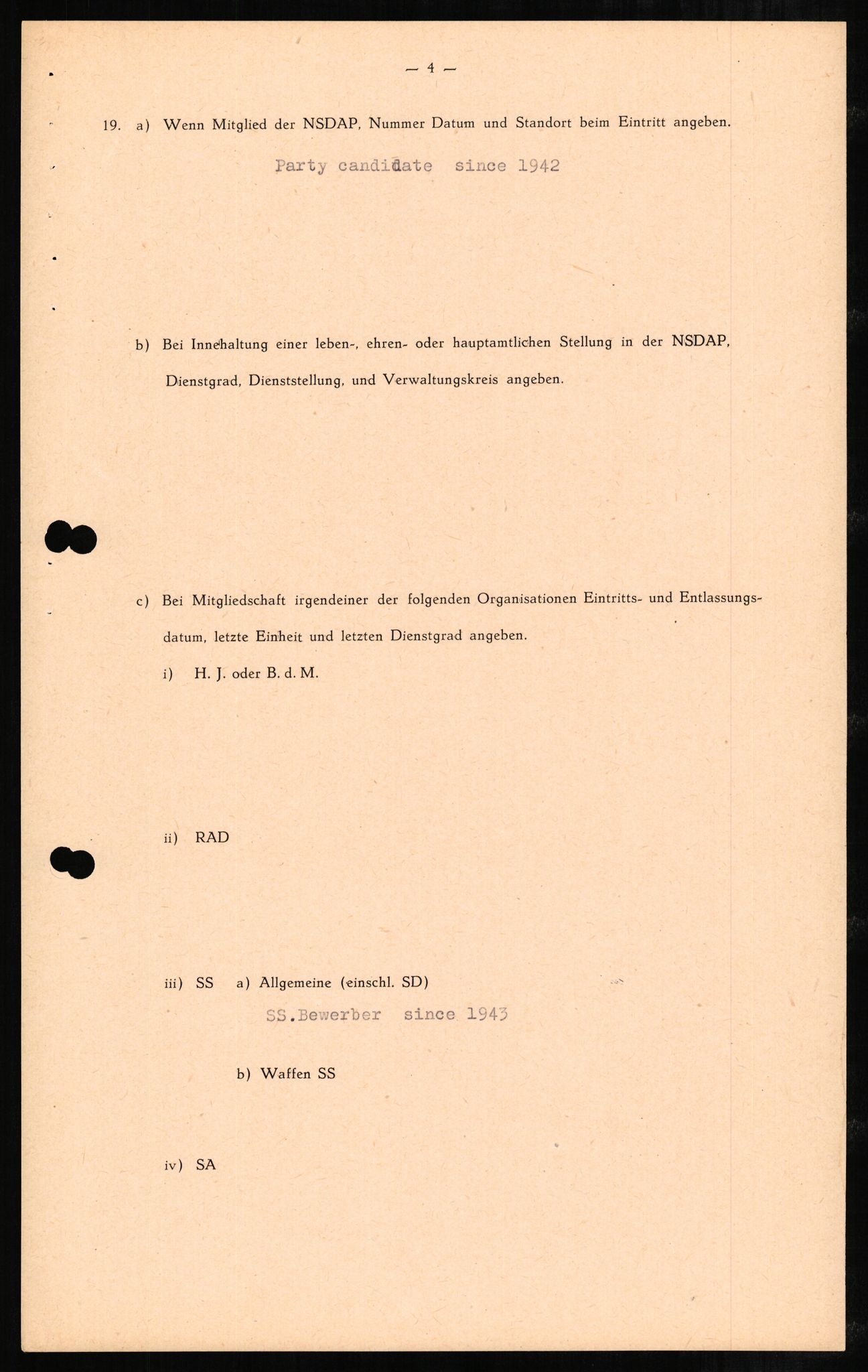 — 4 —

19. a) Wenn Mitglied der NSDAP, Nummer Datum und Standort beim Eintritt angeben.

Party candidate since 1942

b) Bei Innehaltung einer leben-, ehren- oder hauptamtlichen Stellung in der NSDAP, Dienstgrad, Dienststellung, und Verwaltungskreis angeben.

c) Bei Mitgliedschaft irgendeiner der folgenden Organisationen Eintritts- und Entlassungsdatum, letzte Einheit und letzten Dienstgrad angeben.

i) H. J. oder B. d. M.

ii) RAD

iii) SS a) Allgemeine (einschl. SD)

SS.Bewerber since 1943

b) Waffen SS

iv) SA